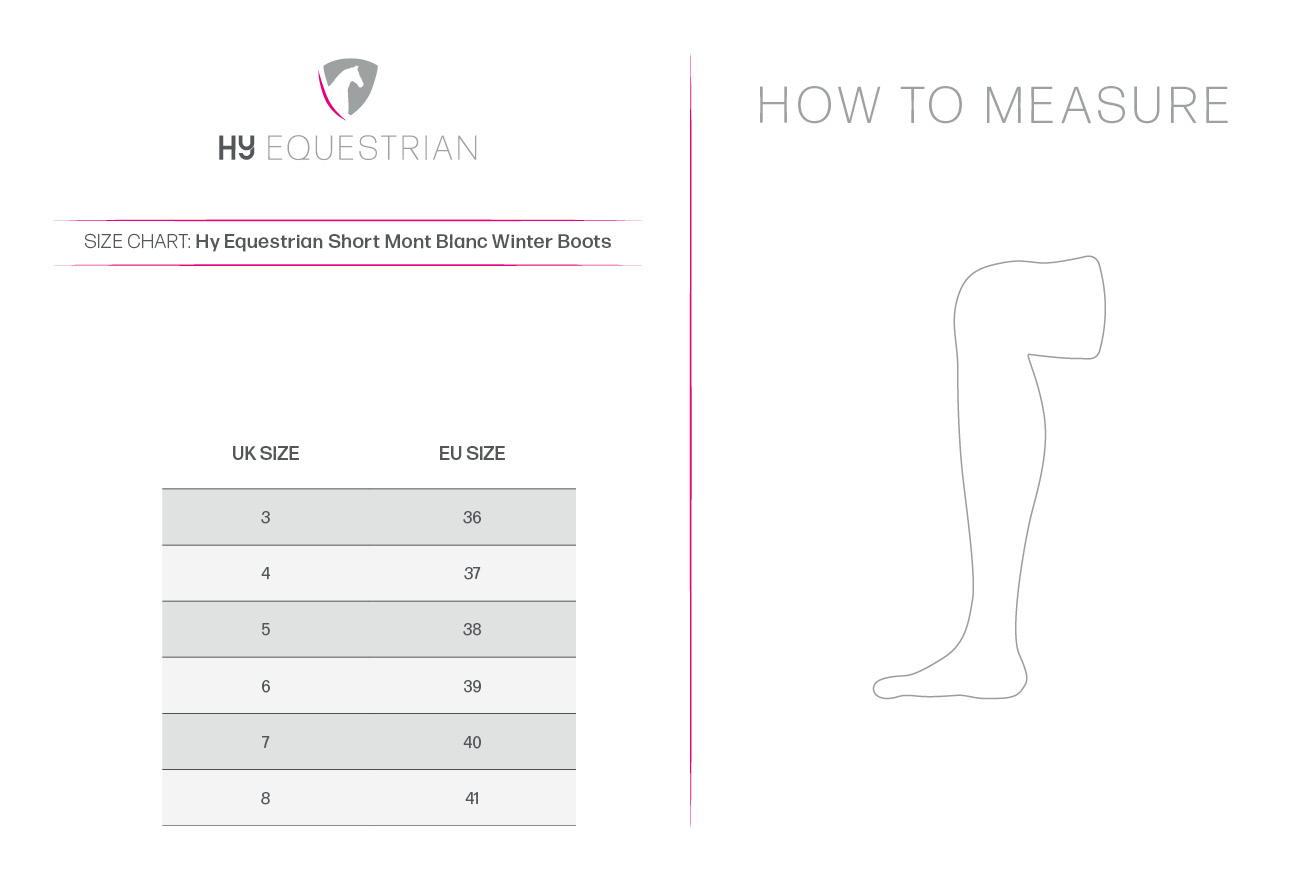 HY EQUESTRIAN

SIZE CHART: Hy Equestrian Short Mont Blanc Winter Boots

| UK SIZE | EU SIZE |
|---|---|
| 3 | 36 |
| 4 | 37 |
| 5 | 38 |
| 6 | 39 |
| 7 | 40 |
| 8 | 41 |

HOW TO MEASURE